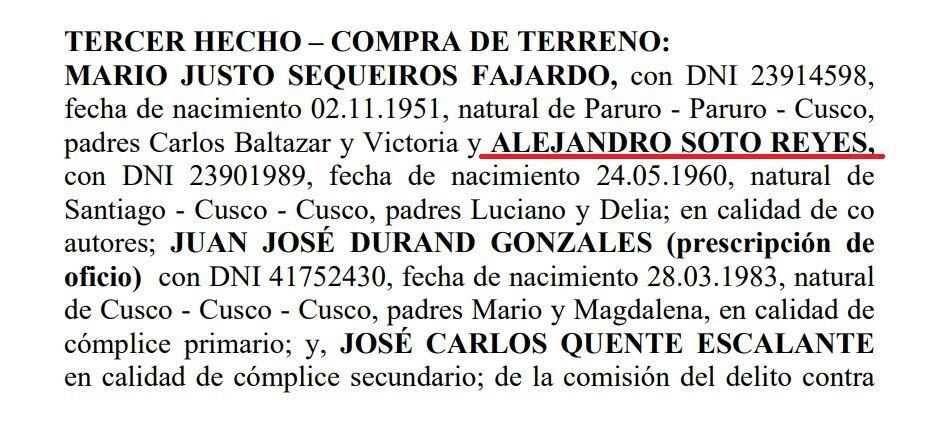 TERCER HECHO – COMPRA DE TERRENO:
MARIO JUSTO SEQUEIROS FAJARDO, con DNI 23914598, fecha de nacimiento 02.11.1951, natural de Paruro - Paruro - Cusco, padres Carlos Baltazar y Victoria y ALEJANDRO SOTO REYES, con DNI 23901989, fecha de nacimiento 24.05.1960, natural de Santiago - Cusco - Cusco, padres Luciano y Delia; en calidad de co autores; JUAN JOSÉ DURAND GONZALES (prescripción de oficio) con DNI 41752430, fecha de nacimiento 28.03.1983, natural de Cusco - Cusco - Cusco, padres Mario y Magdalena, en calidad de cómplice primario; y, JOSÉ CARLOS QUENTE ESCALANTE en calidad de cómplice secundario; de la comisión del delito contra